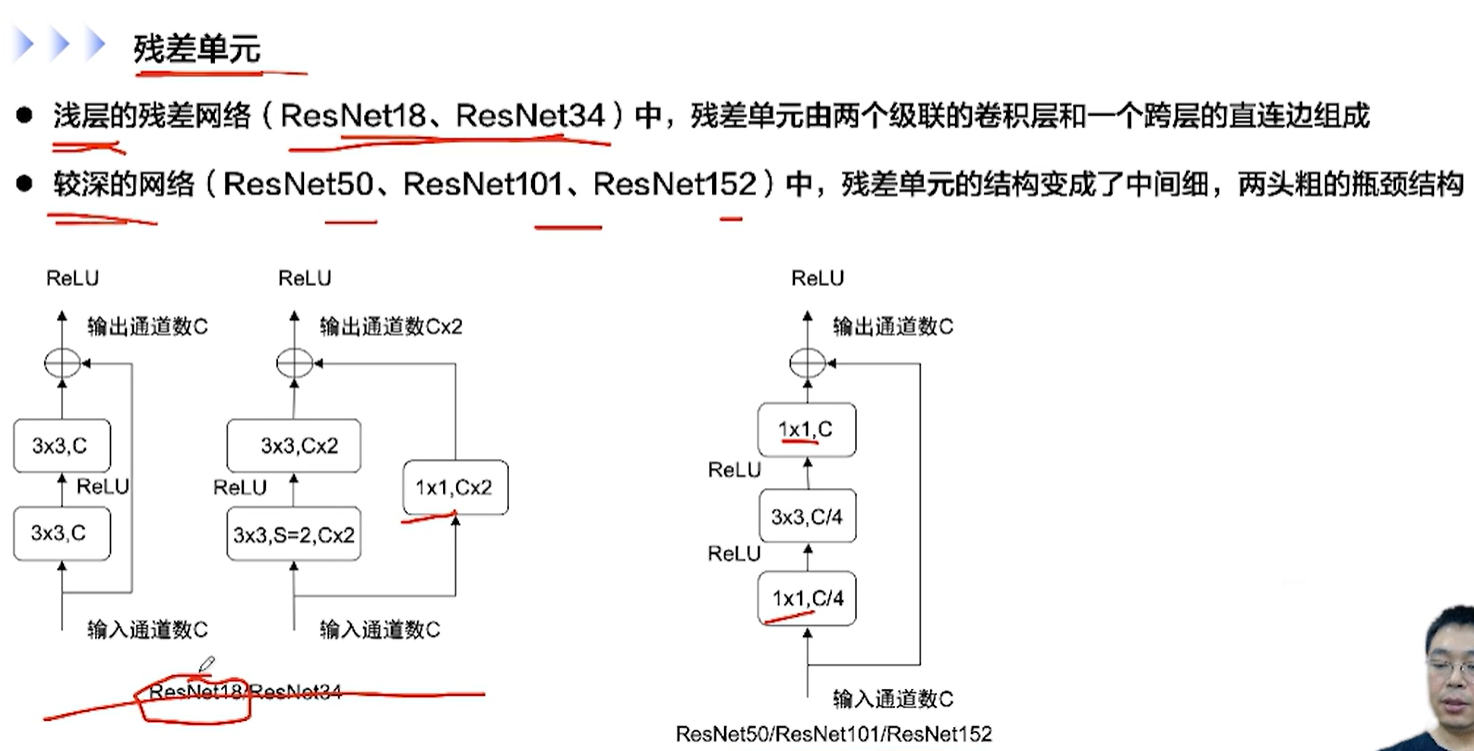 残差单元

● 浅层的残差网络（ResNet18、ResNet34）中，残差单元由两个级联的卷积层和一个跨层的直连边组成

● 较深的网络（ResNet50、ResNet101、ResNet152）中，残差单元的结构变成了中间细，两头粗的瓶颈结构

ReLU
输出通道数C
3x3,C
ReLU
3x3,C
输入通道数C

ReLU
输出通道数Cx2
3x3,Cx2
ReLU
3x3,S=2,Cx2
1x1,Cx2
输入通道数C

ResNet18/ResNet34

ReLU
输出通道数C
1x1,C
ReLU
3x3,C/4
ReLU
1x1,C/4
输入通道数C

ResNet50/ResNet101/ResNet152